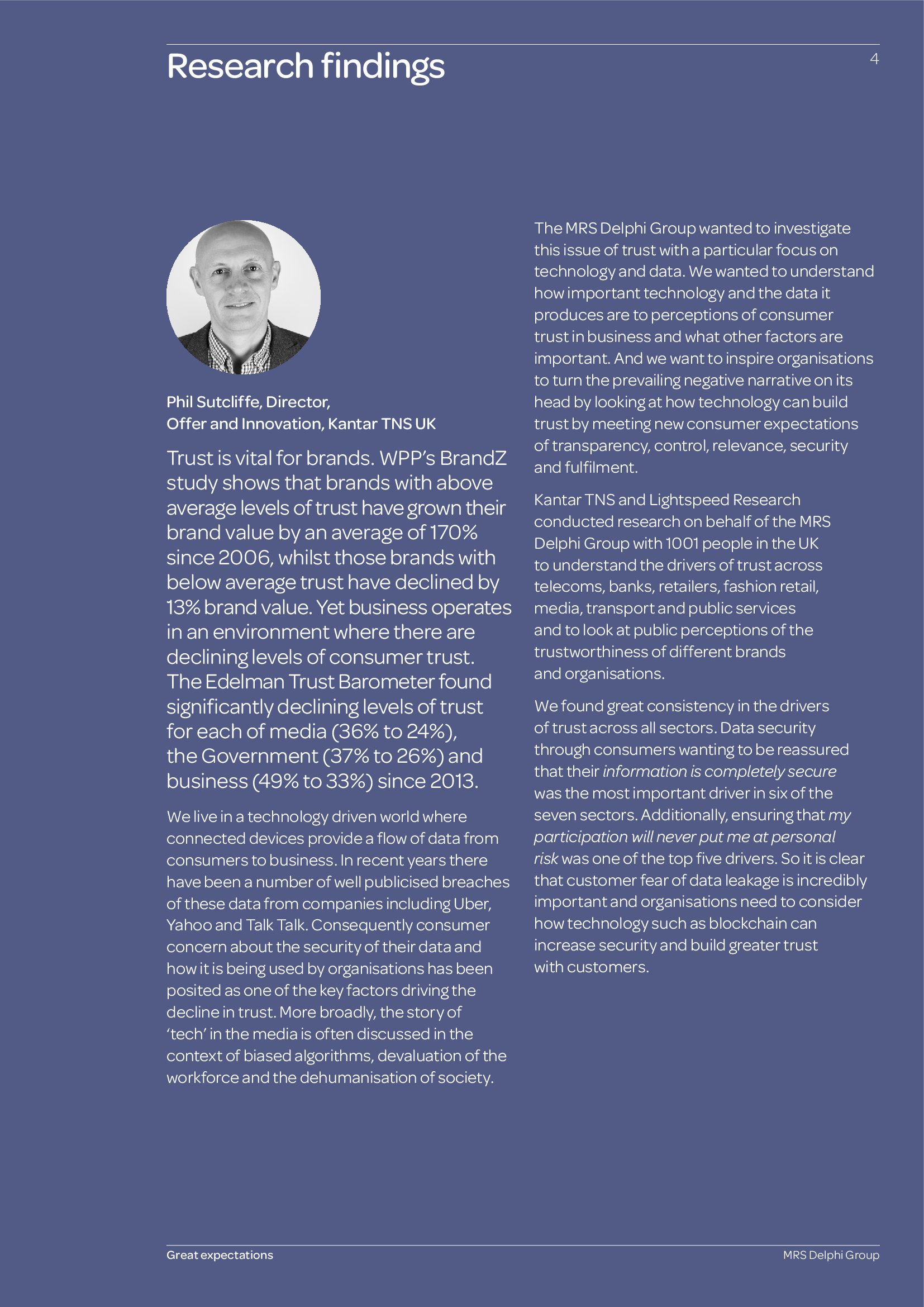 Research findings

4

Phil Sutcliffe, Director, Offer and Innovation, Kantar TNS UK

Trust is vital for brands. WPP's BrandZ study shows that brands with above average levels of trust have grown their brand value by an average of 170% since 2006, whilst those brands with below average trust have declined by 13% brand value. Yet business operates in an environment where there are declining levels of consumer trust. The Edelman Trust Barometer found significantly declining levels of trust for each of media (36% to 24%), the Government (37% to 26%) and business (49% to 33%) since 2013.

We live in a technology driven world where connected devices provide a flow of data from consumers to business. In recent years there have been a number of well publicised breaches of these data from companies including Uber, Yahoo and Talk Talk. Consequently consumer concern about the security of their data and how it is being used by organisations has been posited as one of the key factors driving the decline in trust. More broadly, the story of 'tech' in the media is often discussed in the context of biased algorithms, devaluation of the workforce and the dehumanisation of society.

The MRS Delphi Group wanted to investigate this issue of trust with a particular focus on technology and data. We wanted to understand how important technology and the data it produces are to perceptions of consumer trust in business and what other factors are important. And we want to inspire organisations to turn the prevailing negative narrative on its head by looking at how technology can build trust by meeting new consumer expectations of transparency, control, relevance, security and fulfilment.

Kantar TNS and Lightspeed Research conducted research on behalf of the MRS Delphi Group with 1001 people in the UK to understand the drivers of trust across telecoms, banks, retailers, fashion retail, media, transport and public services and to look at public perceptions of the trustworthiness of different brands and organisations.

We found great consistency in the drivers of trust across all sectors. Data security through consumers wanting to be reassured that their information is completely secure was the most important driver in six of the seven sectors. Additionally, ensuring that my participation will never put me at personal risk was one of the top five drivers. So it is clear that customer fear of data leakage is incredibly important and organisations need to consider how technology such as blockchain can increase security and build greater trust with customers.

Great expectations

MRS Delphi Group